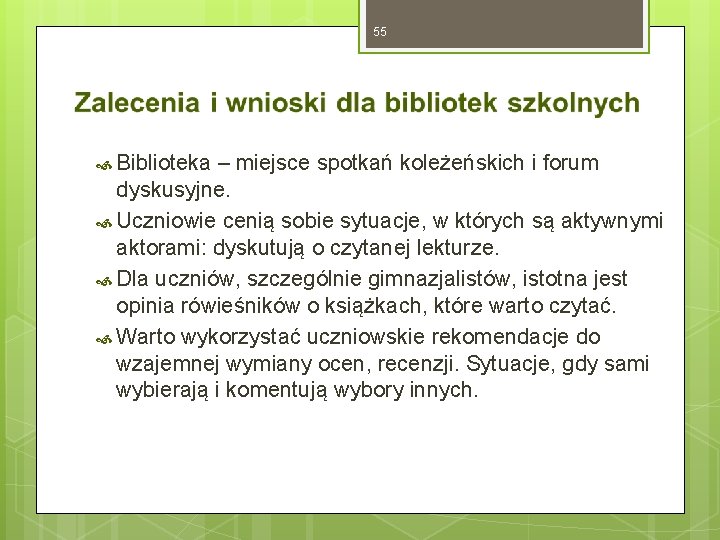 55

Zalecenia i wnioski dla bibliotek szkolnych

Biblioteka – miejsce spotkań koleżeńskich i forum dyskusyjne.

Uczniowie cenią sobie sytuacje, w których są aktywnymi aktorami: dyskutują o czytanej lekturze.

Dla uczniów, szczególnie gimnazjalistów, istotna jest opinia rówieśników o książkach, które warto czytać.

Warto wykorzystać uczniowskie rekomendacje do wzajemnej wymiany ocen, recenzji. Sytuacje, gdy sami wybierają i komentują wybory innych.